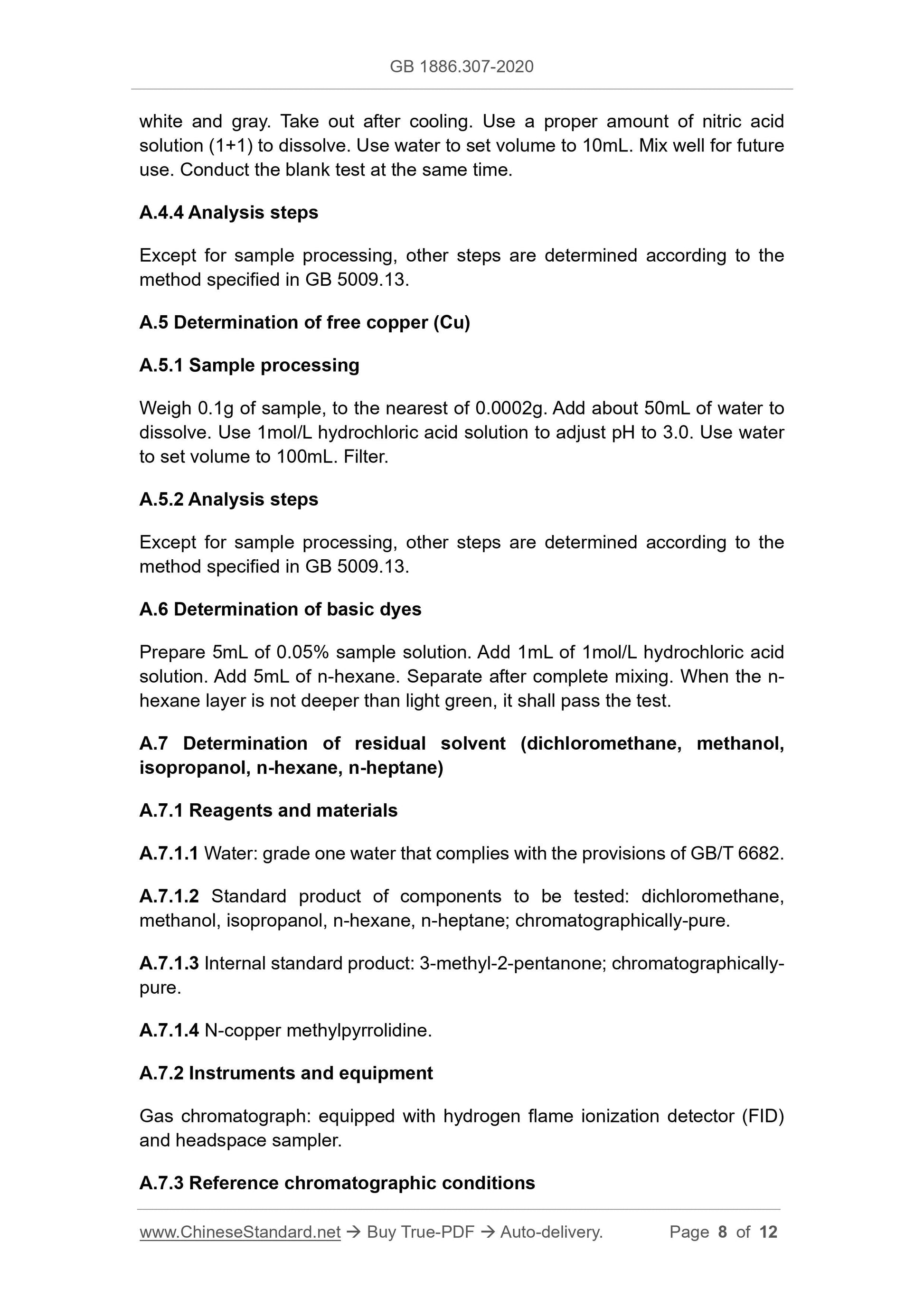 GB 1886.307-2020

white and gray. Take out after cooling. Use a proper amount of nitric acid solution (1+1) to dissolve. Use water to set volume to 10mL. Mix well for future use. Conduct the blank test at the same time.

A.4.4 Analysis steps

Except for sample processing, other steps are determined according to the method specified in GB 5009.13.

A.5 Determination of free copper (Cu)

A.5.1 Sample processing

Weigh 0.1g of sample, to the nearest of 0.0002g. Add about 50mL of water to dissolve. Use 1mol/L hydrochloric acid solution to adjust pH to 3.0. Use water to set volume to 100mL. Filter.

A.5.2 Analysis steps

Except for sample processing, other steps are determined according to the method specified in GB 5009.13.

A.6 Determination of basic dyes

Prepare 5mL of 0.05% sample solution. Add 1mL of 1mol/L hydrochloric acid solution. Add 5mL of n-hexane. Separate after complete mixing. When the n-hexane layer is not deeper than light green, it shall pass the test.

A.7 Determination of residual solvent (dichloromethane, methanol, isopropanol, n-hexane, n-heptane)

A.7.1 Reagents and materials

A.7.1.1 Water: grade one water that complies with the provisions of GB/T 6682.

A.7.1.2 Standard product of components to be tested: dichloromethane, methanol, isopropanol, n-hexane, n-heptane; chromatographically-pure.

A.7.1.3 Internal standard product: 3-methyl-2-pentanone; chromatographically-pure.

A.7.1.4 N-copper methylpyrrolidine.

A.7.2 Instruments and equipment

Gas chromatograph: equipped with hydrogen flame ionization detector (FID) and headspace sampler.

A.7.3 Reference chromatographic conditions

www.ChineseStandard.net → Buy True-PDF → Auto-delivery. Page 8 of 12